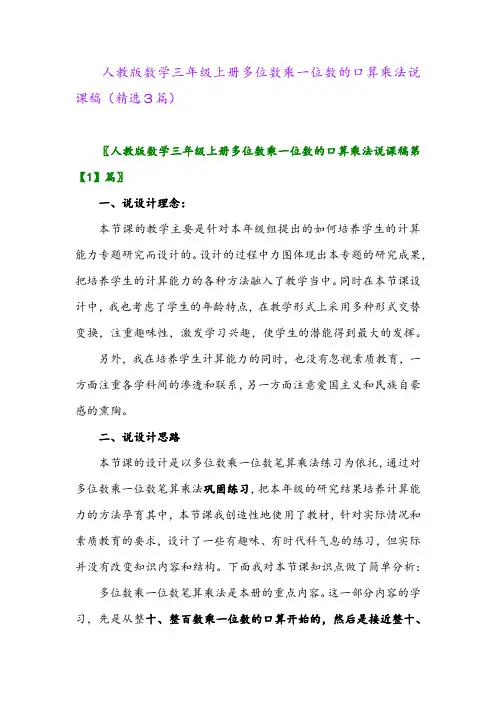 人教版数学三年级上册多位数乘一位数的口算乘法说课稿（精选３篇）

〖人教版数学三年级上册多位数乘一位数的口算乘法说课稿第【1】篇〗

一、说设计理念：

本节课的教学主要是针对本年级组提出的如何培养学生的计算能力专题研究而设计的。设计的过程中力图体现出本专题的研究成果，把培养学生的计算能力的各种方法融入了教学当中。同时在本节课设计中，我也考虑了学生的年龄特点，在教学形式上采用多种形式交替变换，注重趣味性，激发学习兴趣，使学生的潜能得到最大的发挥。

另外，我在培养学生计算能力的同时，也没有忽视素质教育，一方面注重各学科间的渗透和联系，另一方面注意爱国主义和民族自豪感的熏陶。

二、说设计思路

本节课的设计是以多位数乘一位数笔算乘法练习为依托，通过对多位数乘一位数笔算乘法巩固练习，把本年级的研究结果培养计算能力的方法孕育其中，本节课我创造性地使用了教材，针对实际情况和素质教育的要求，设计了一些有趣味、有时代科气息的练习，但实际并没有改变知识内容和结构。下面我对本节课知识点做了简单分析：

多位数乘一位数笔算乘法是本册的重点内容。这一部分内容的学习，先是从整十、整百数乘一位数的口算开始的，然后是接近整十、